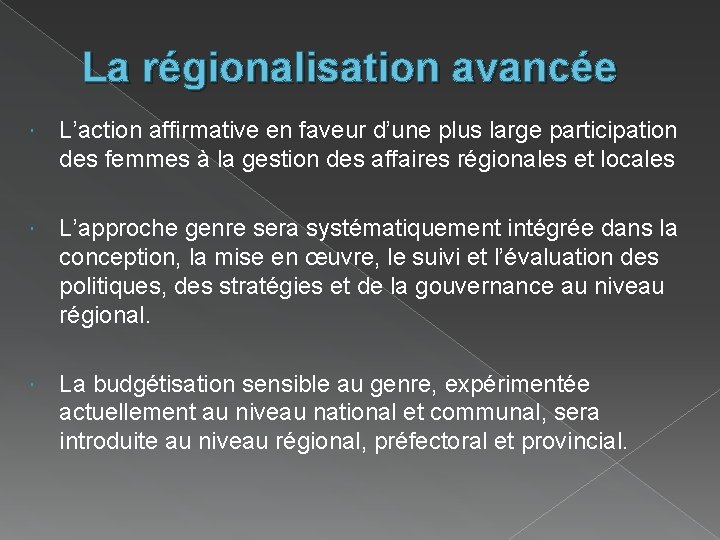 La régionalisation avancée

L’action affirmative en faveur d’une plus large participation des femmes à la gestion des affaires régionales et locales

L’approche genre sera systématiquement intégrée dans la conception, la mise en œuvre, le suivi et l’évaluation des politiques, des stratégies et de la gouvernance au niveau régional.

La budgétisation sensible au genre, expérimentée actuellement au niveau national et communal, sera introduite au niveau régional, préfectoral et provincial.